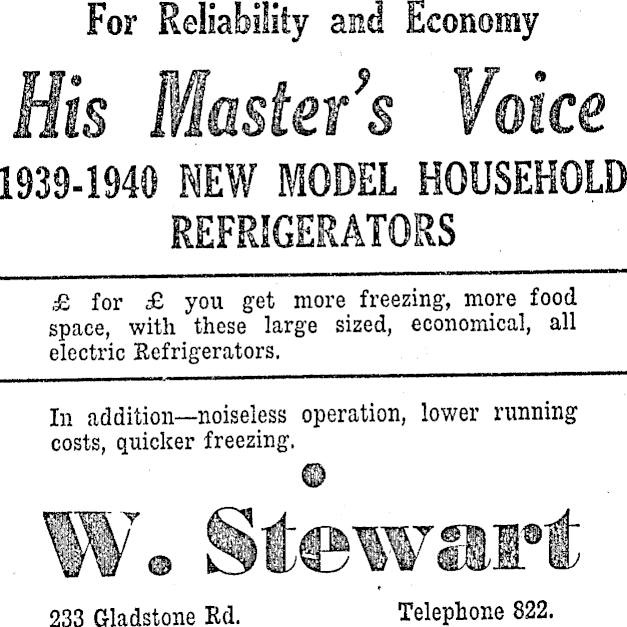 For Reliability and Economy

His Master's Voice

1939-1940 NEW MODEL HOUSEHOLD REFRIGERATORS

£ for £ you get more freezing, more food space, with these large sized, economical, all electric Refrigerators.

In addition—noiseless operation, lower running costs, quicker freezing.

W. Stewart

233 Gladstone Rd.

Telephone 822.